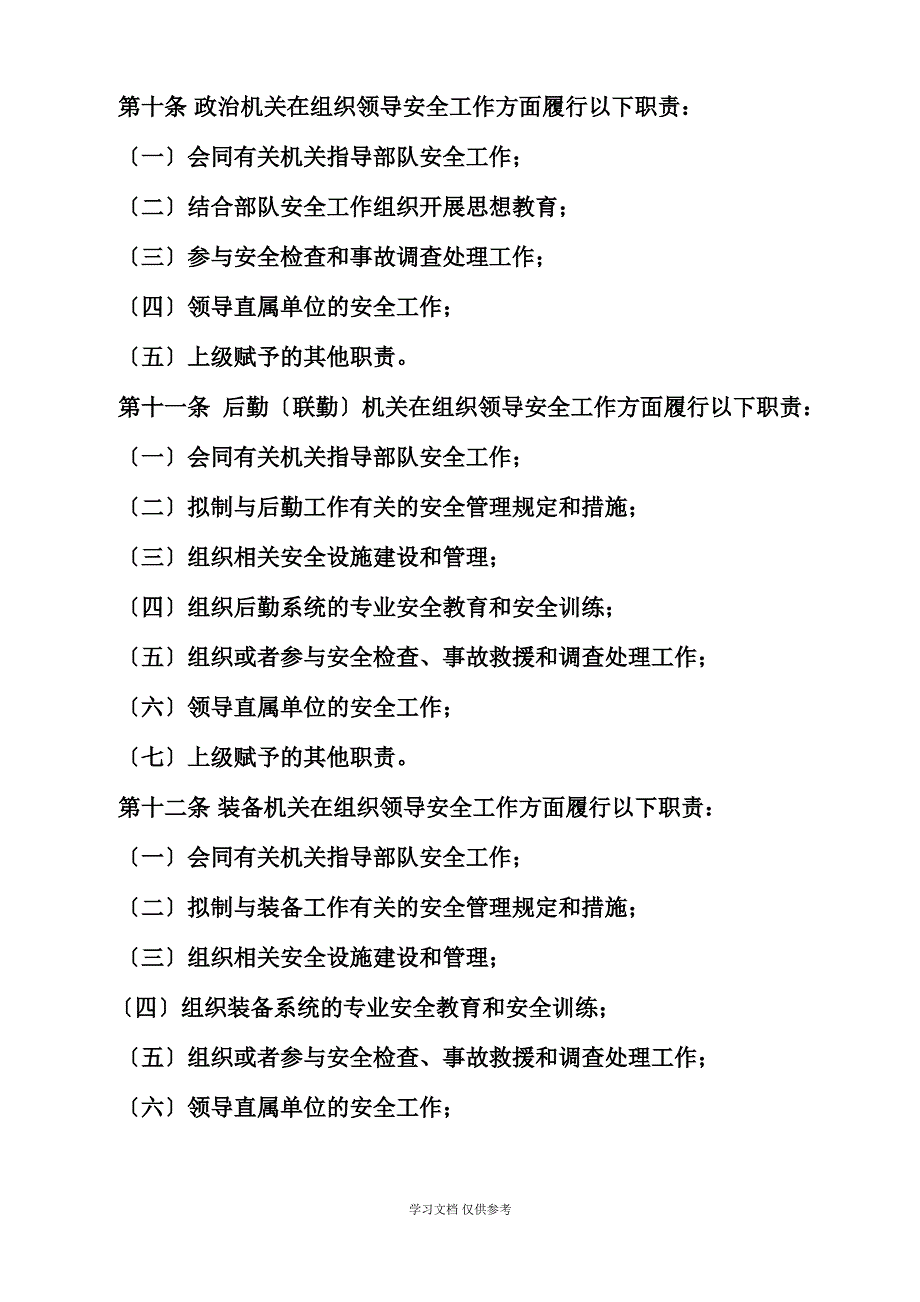 第十条 政治机关在组织领导安全工作方面履行以下职责：

〔一〕会同有关机关指导部队安全工作；

〔二〕结合部队安全工作组织开展思想教育；

〔三〕参与安全检查和事故调查处理工作；

〔四〕领导直属单位的安全工作；

〔五〕上级赋予的其他职责。

第十一条 后勤〔联勤〕机关在组织领导安全工作方面履行以下职责：

〔一〕会同有关机关指导部队安全工作；

〔二〕拟制与后勤工作有关的安全管理规定和措施；

〔三〕组织相关安全设施建设和管理；

〔四〕组织后勤系统的专业安全教育和安全训练；

〔五〕组织或者参与安全检查、事故救援和调查处理工作；

〔六〕领导直属单位的安全工作；

〔七〕上级赋予的其他职责。

第十二条 装备机关在组织领导安全工作方面履行以下职责：

〔一〕会同有关机关指导部队安全工作；

〔二〕拟制与装备工作有关的安全管理规定和措施；

〔三〕组织相关安全设施建设和管理；

〔四〕组织装备系统的专业安全教育和安全训练；

〔五〕组织或者参与安全检查、事故救援和调查处理工作；

〔六〕领导直属单位的安全工作；

学习文档 仅供参考